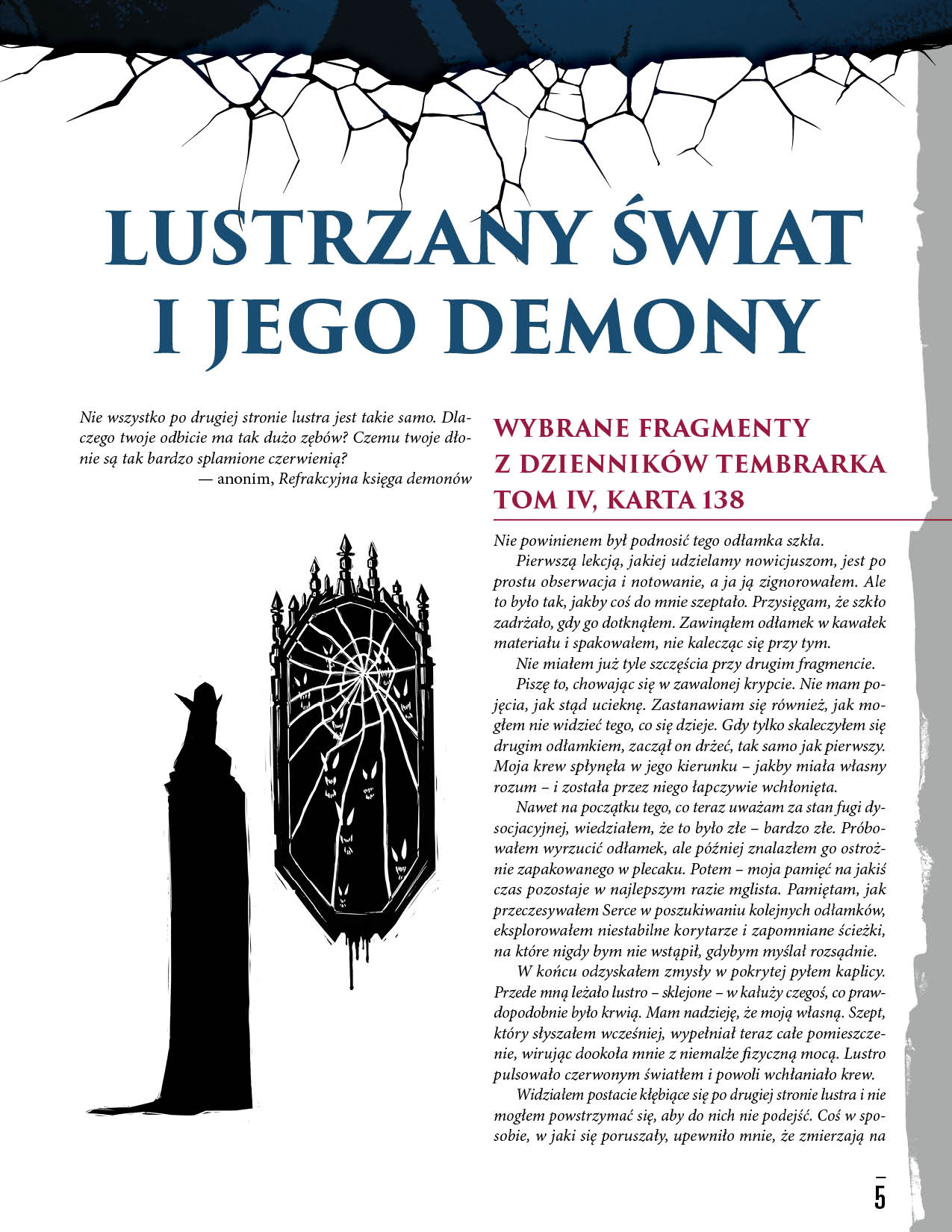 LUSTRZANY ŚWIAT I JEGO DEMONY

Nie wszystko po drugiej stronie lustra jest takie samo. Dlaczego twoje odbicie ma tak dużo zębów? Czemu twoje dłonie są tak bardzo splamione czerwienią?
— anonim, Refrakcyjna księga demonów

WYBRANE FRAGMENTY Z DZIENNIKÓW TEMBRARKA TOM IV, KARTA 138

Nie powinienem był podnosić tego odłamka szkła.

Pierwszą lekcją, jakiej udzielamy nowicjuszom, jest po prostu obserwacja i notowanie, a ja ją zignorowałem. Ale to było tak, jakby coś do mnie szeptało. Przysięgam, że szkło zadrżało, gdy go dotknąłem. Zawinąłem odłamek w kawałek materiału i spakowałem, nie kalecząc się przy tym.

Nie miałem już tyle szczęścia przy drugim fragmencie.

Piszę to, chowając się w zawalonej krypcie. Nie mam pojęcia, jak stąd ucieknę. Zastanawiam się również, jak mogłem nie widzieć tego, co się dzieje. Gdy tylko skaleczyłem się drugim odłamkiem, zaczął on drżeć, tak samo jak pierwszy. Moja krew spłynęła w jego kierunku – jakby miała własny rozum – i została przez niego łapczywie wchłonięta.

Nawet na początku tego, co teraz uważam za stan fugi dysocjacyjnej, wiedziałem, że to było złe – bardzo złe. Próbowałem wyrzucić odłamek, ale później znalazłem go ostrożnie zapakowanego w plecaku. Potem – moja pamięć na jakiś czas pozostaje w najlepszym razie mglista. Pamiętam, jak przeczesywałem Serce w poszukiwaniu kolejnych odłamków, eksplorowałem niestabilne korytarze i zapomniane ścieżki, na które nigdy bym nie wstąpił, gdybym myślał rozsądnie.

W końcu odzyskałem zmysły w pokrytej pyłem kaplicy. Przede mną leżało lustro – sklejone – w kałuży czegoś, co prawdopodobnie było krwią. Mam nadzieję, że moją własną. Szept, który słyszałem wcześniej, wypełniał teraz całe pomieszczenie, wirując dookoła mnie z niemalże fizyczną mocą. Lustro pulsowało czerwonym światłem i powoli wchłaniało krew.

Widziałem postacie kłębiące się po drugiej stronie lustra i nie mogłem powstrzymać się, aby do nich nie podejść. Coś w sposobie, w jaki się poruszały, upewniło mnie, że zmierzają na

5